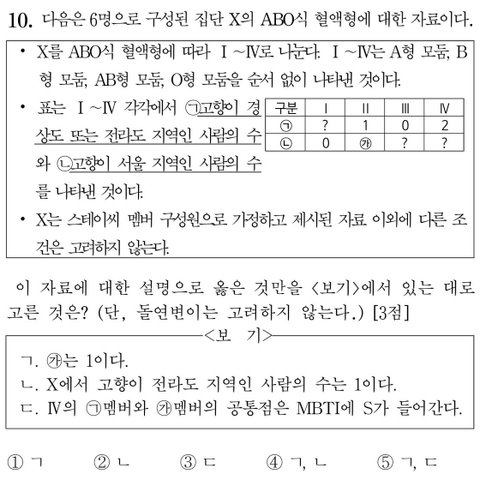 10. 다음은 6명으로 구성된 집단 X의 ABO식 혈액형에 대한 자료이다.

• X를 ABO식 혈액형에 따라 Ⅰ~Ⅳ로 나눈다. Ⅰ~Ⅳ는 A형 모둠, B형 모둠, AB형 모둠, O형 모둠을 순서 없이 나타낸 것이다.

• 표는 Ⅰ~Ⅳ 각각에서 ㉠고향이 경상도 또는 전라도 지역인 사람의 수와 ㉡고향이 서울 지역인 사람의 수를 나타낸 것이다.

| 구분 | Ⅰ | Ⅱ | Ⅲ | Ⅳ |
|---|---|---|---|---|
| ㉠ | ? | 1 | 0 | 2 |
| ㉡ | 0 | ㉮ | ? | ? |

• X는 스테이씨 멤버 구성원으로 가정하고 제시된 자료 이외에 다른 조건은 고려하지 않는다.

이 자료에 대한 설명으로 옳은 것만을 <보기>에서 있는 대로 고른 것은? (단, 돌연변이는 고려하지 않는다.) [3점]

<보 기>
ㄱ. ㉮는 1이다.
ㄴ. X에서 고향이 전라도 지역인 사람의 수는 1이다.
ㄷ. Ⅳ의 ㉠멤버와 ㉮멤버의 공통점은 MBTI에 S가 들어간다.

① ㄱ ② ㄴ ③ ㄷ ④ ㄱ, ㄴ ⑤ ㄱ, ㄷ